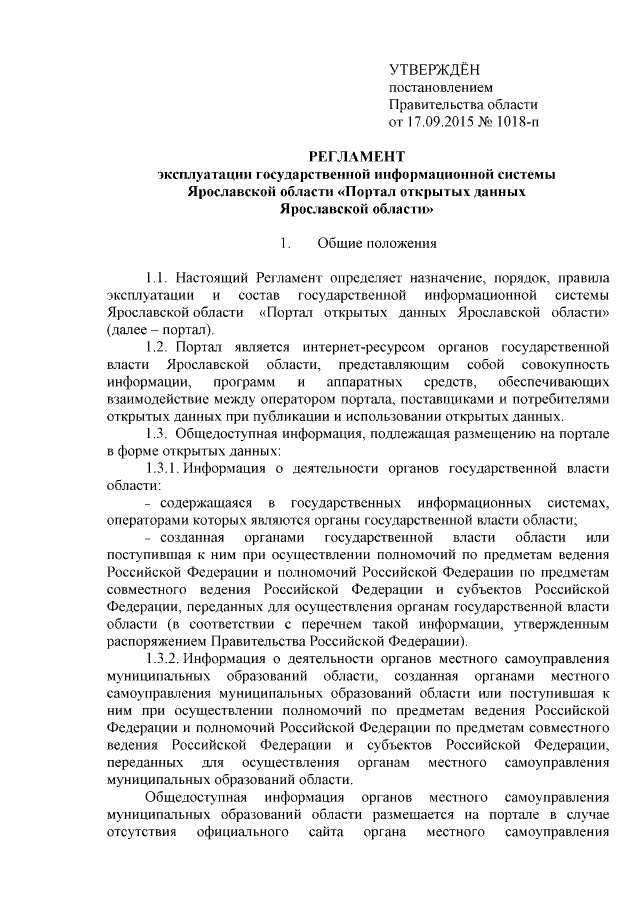 УТВЕРЖДЁН
постановлением
Правительства области
от 17.09.2015 № 1018-п

РЕГЛАМЕНТ
эксплуатации государственной информационной системы Ярославской области «Портал открытых данных Ярославской области»

1. Общие положения

1.1. Настоящий Регламент определяет назначение, порядок, правила эксплуатации и состав государственной информационной системы Ярославской области «Портал открытых данных Ярославской области» (далее – портал).

1.2. Портал является интернет-ресурсом органов государственной власти Ярославской области, представляющим собой совокупность информации, программ и аппаратных средств, обеспечивающих взаимодействие между оператором портала, поставщиками и потребителями открытых данных при публикации и использовании открытых данных.

1.3. Общедоступная информация, подлежащая размещению на портале в форме открытых данных:

1.3.1. Информация о деятельности органов государственной власти области:

- содержащаяся в государственных информационных системах, операторами которых являются органы государственной власти области;

- созданная органами государственной власти области или поступившая к ним при осуществлении полномочий по предметам ведения Российской Федерации и полномочий Российской Федерации по предметам совместного ведения Российской Федерации и субъектов Российской Федерации, переданных для осуществления органам государственной власти области (в соответствии с перечнем такой информации, утвержденным распоряжением Правительства Российской Федерации).

1.3.2. Информация о деятельности органов местного самоуправления муниципальных образований области, созданная органами местного самоуправления муниципальных образований области или поступившая к ним при осуществлении полномочий по предметам ведения Российской Федерации и полномочий Российской Федерации по предметам совместного ведения Российской Федерации и субъектов Российской Федерации, переданных для осуществления органам местного самоуправления муниципальных образований области.

Общедоступная информация органов местного самоуправления муниципальных образований области размещается на портале в случае отсутствия официального сайта органа местного самоуправления